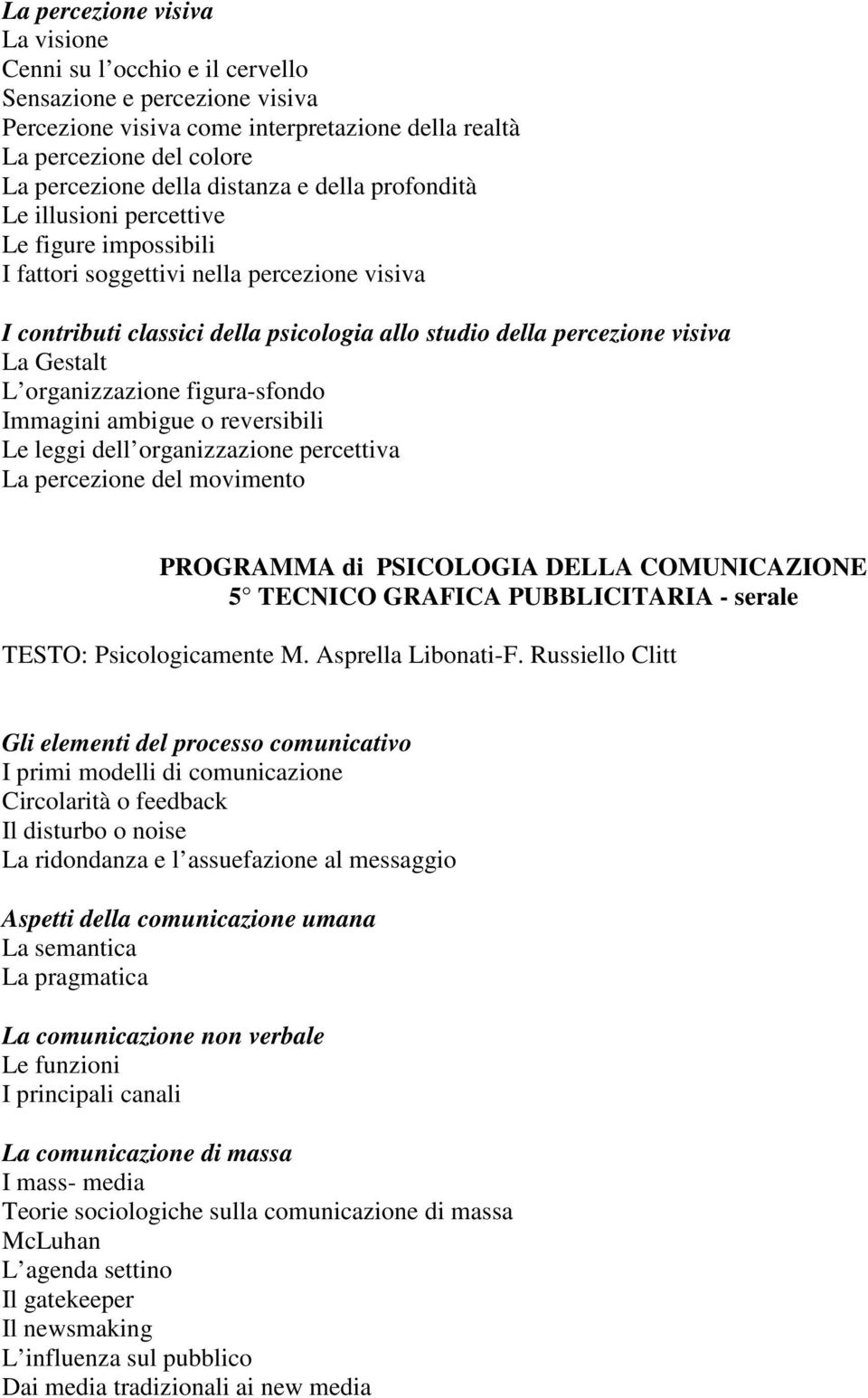 La percezione visiva
La visione
Cenni su l occhio e il cervello
Sensazione e percezione visiva
Percezione visiva come interpretazione della realtà
La percezione del colore
La percezione della distanza e della profondità
Le illusioni percettive
Le figure impossibili
I fattori soggettivi nella percezione visiva

I contributi classici della psicologia allo studio della percezione visiva
La Gestalt
L organizzazione figura-sfondo
Immagini ambigue o reversibili
Le leggi dell organizzazione percettiva
La percezione del movimento

PROGRAMMA di PSICOLOGIA DELLA COMUNICAZIONE
5 TECNICO GRAFICA PUBBLICITARIA - serale

TESTO: Psicologicamente M. Asprella Libonati-F. Russiello Clitt

Gli elementi del processo comunicativo
I primi modelli di comunicazione
Circolarità o feedback
Il disturbo o noise
La ridondanza e l assuefazione al messaggio

Aspetti della comunicazione umana
La semantica
La pragmatica

La comunicazione non verbale
Le funzioni
I principali canali

La comunicazione di massa
I mass- media
Teorie sociologiche sulla comunicazione di massa
McLuhan
L agenda settino
Il gatekeeper
Il newsmaking
L influenza sul pubblico
Dai media tradizionali ai new media